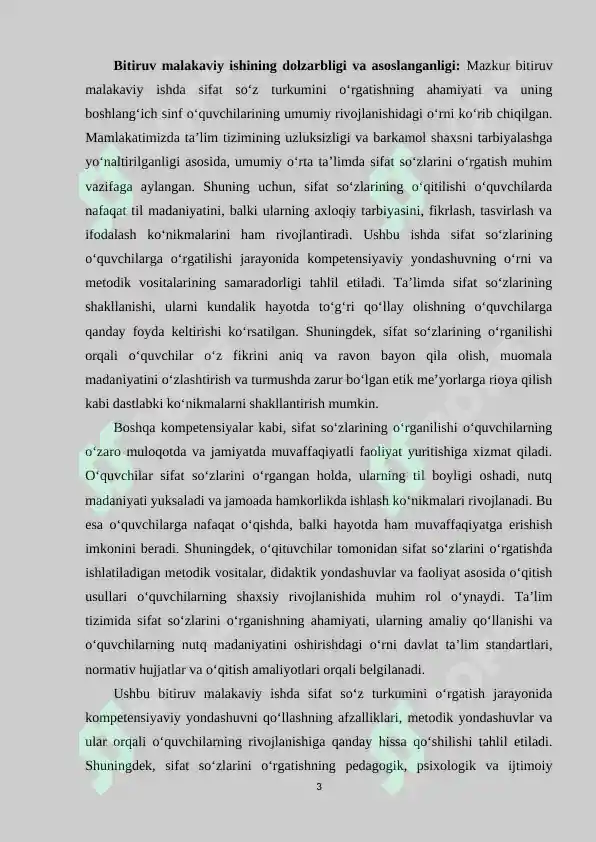 Bitiruv malakaviy ishining dolzarbligi va asoslanganligi: Mazkur bitiruv malakaviy ishda sifat so'z turkumini o'rgatishning ahamiyati va uning boshlang'ich sinf o'quvchilarining umumiy rivojlanishidagi o'rni ko'rib chiqilgan. Mamlakatimizda ta'lim tizimining uzluksizligi va barkamol shaxsni tarbiyalashga yo'naltirilganligi asosida, umumiy o'rta ta'limda sifat so'zlarini o'rgatish muhim vazifaga aylangan. Shuning uchun, sifat so'zlarining o'qitilishi o'quvchilarda nafaqat til madaniyatini, balki ularning axloqiy tarbiyasini, fikrlash, tasvirlash va ifodalash ko'nikmalarini ham rivojlantiradi. Ushbu ishda sifat so'zlarining o'quvchilarga o'rgatilishi jarayonida kompetensiyaviy yondashuvning o'rni va metodik vositalarining samaradorligi tahlil etiladi. Ta'limda sifat so'zlarining shakllanishi, ularni kundalik hayotda to'g'ri qo'llay olishning o'quvchilarga qanday foyda keltirishi ko'rsatilgan. Shuningdek, sifat so'zlarining o'rganilishi orqali o'quvchilar o'z fikrini aniq va ravon bayon qila olish, muomala madaniyatini o'zlashtirish va turmushda zarur bo'lgan etik me'yorlarga rioya qilish kabi dastlabki ko'nikmalarni shakllantirish mumkin.

Boshqa kompetensiyalar kabi, sifat so'zlarining o'rganilishi o'quvchilarning o'zaro muloqotda va jamiyatda muvaffaqiyatli faoliyat yuritishiga xizmat qiladi. O'quvchilar sifat so'zlarini o'rgangan holda, ularning til boyligi oshadi, nutq madaniyati yuksaladi va jamoada hamkorlikda ishlash ko'nikmalari rivojlanadi. Bu esa o'quvchilarga nafaqat o'qishda, balki hayotda ham muvaffaqiyatga erishish imkonini beradi. Shuningdek, o'qituvchilar tomonidan sifat so'zlarini o'rgatishda ishlatiladigan metodik vositalar, didaktik yondashuvlar va faoliyat asosida o'qitish usullari o'quvchilarning shaxsiy rivojlanishida muhim rol o'ynaydi. Ta'lim tizimida sifat so'zlarini o'rganishning ahamiyati, ularning amaliy qo'llanishi va o'quvchilarning nutq madaniyatini oshirishdagi o'rni davlat ta'lim standartlari, normativ hujjatlar va o'qitish amaliyotlari orqali belgilanadi.

Ushbu bitiruv malakaviy ishda sifat so'z turkumini o'rgatish jarayonida kompetensiyaviy yondashuvni qo'llashning afzalliklari, metodik yondashuvlar va ular orqali o'quvchilarning rivojlanishiga qanday hissa qo'shilishi tahlil etiladi. Shuningdek, sifat so'zlarini o'rgatishning pedagogik, psixologik va ijtimoiy

3